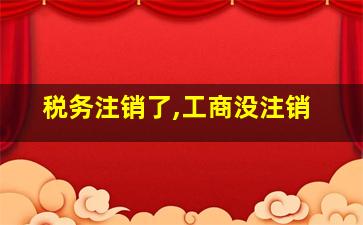 税务注销了,工商没注销